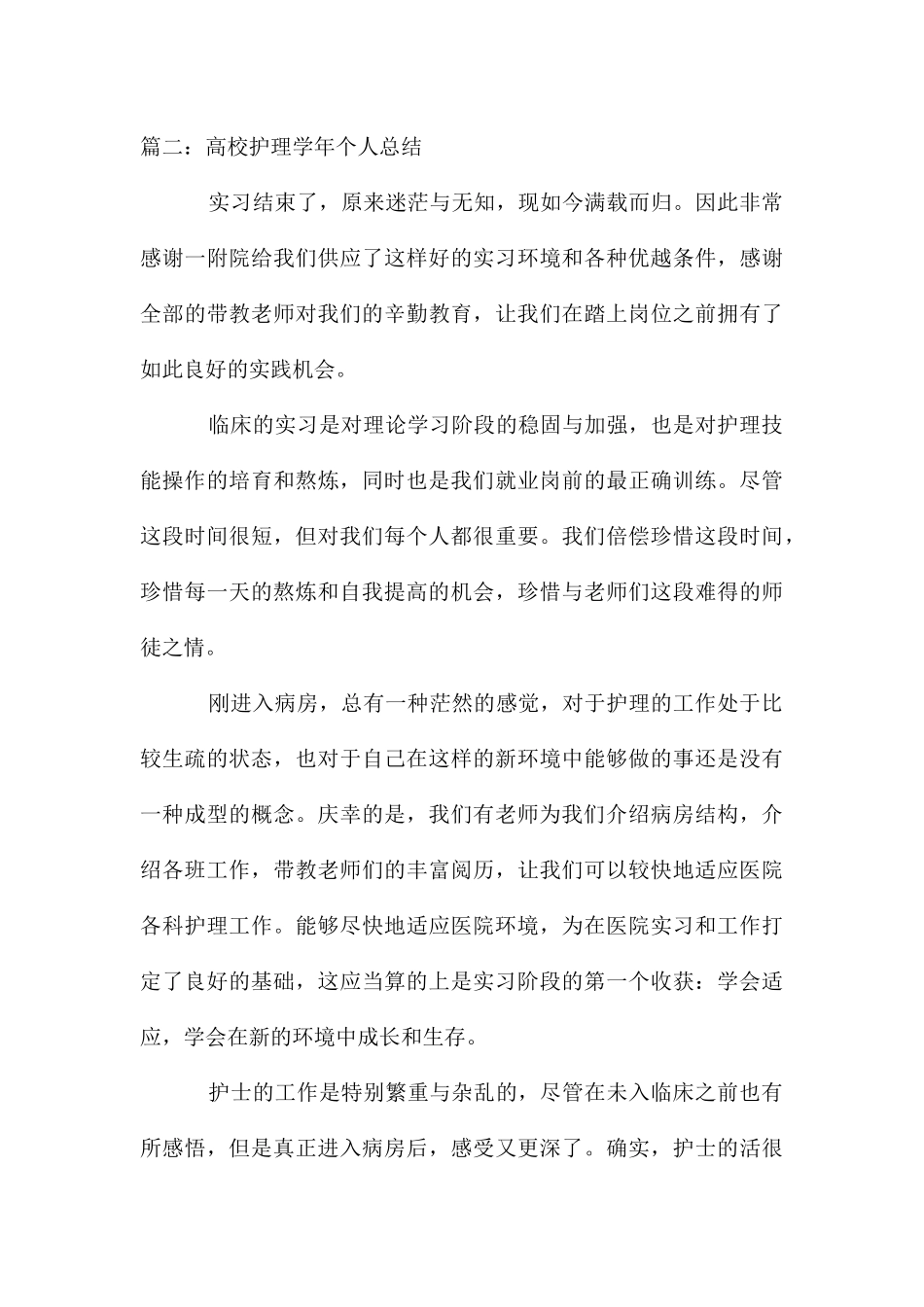 篇二：高校护理学年个人总结

实习结束了，原来迷茫与无知，现如今满载而归。因此非常感谢一附院给我们供应了这样好的实习环境和各种优越条件，感谢全部的带教老师对我们的辛勤教育，让我们在踏上岗位之前拥有了如此良好的实践机会。

临床的实习是对理论学习阶段的稳固与加强，也是对护理技能操作的培育和熬炼，同时也是我们就业岗前的最正确训练。尽管这段时间很短，但对我们每个人都很重要。我们倍偿珍惜这段时间，珍惜每一天的熬炼和自我提高的机会，珍惜与老师们这段难得的师徒之情。

刚进入病房，总有一种茫然的感觉，对于护理的工作处于比较生疏的状态，也对于自己在这样的新环境中能够做的事还是没有一种成型的概念。庆幸的是，我们有老师为我们介绍病房结构，介绍各班工作，带教老师们的丰富阅历，让我们可以较快地适应医院各科护理工作。能够尽快地适应医院环境，为在医院实习和工作打定了良好的基础，这应当算的上是实习阶段的第一个收获：学会适应，学会在新的环境中成长和生存。

护士的工作是特别繁重与杂乱的，尽管在未入临床之前也有所感悟，但是真正进入病房后，感受又更深了。确实，护士的活很